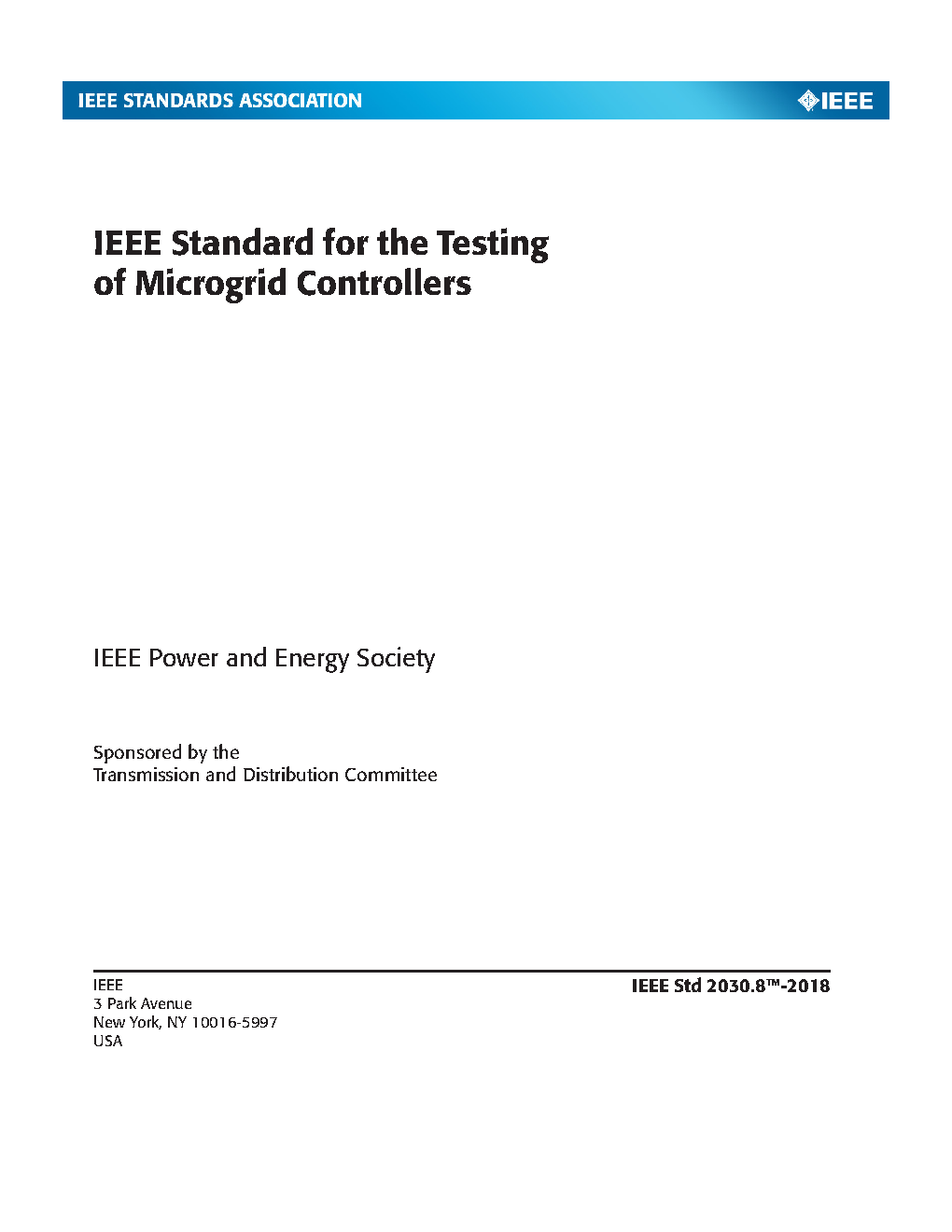 IEEE STANDARDS ASSOCIATION

IEEE

IEEE Standard for the Testing of Microgrid Controllers

IEEE Power and Energy Society

Sponsored by the
Transmission and Distribution Committee

IEEE
3 Park Avenue
New York, NY 10016-5997
USA

IEEE Std 2030.8™-2018